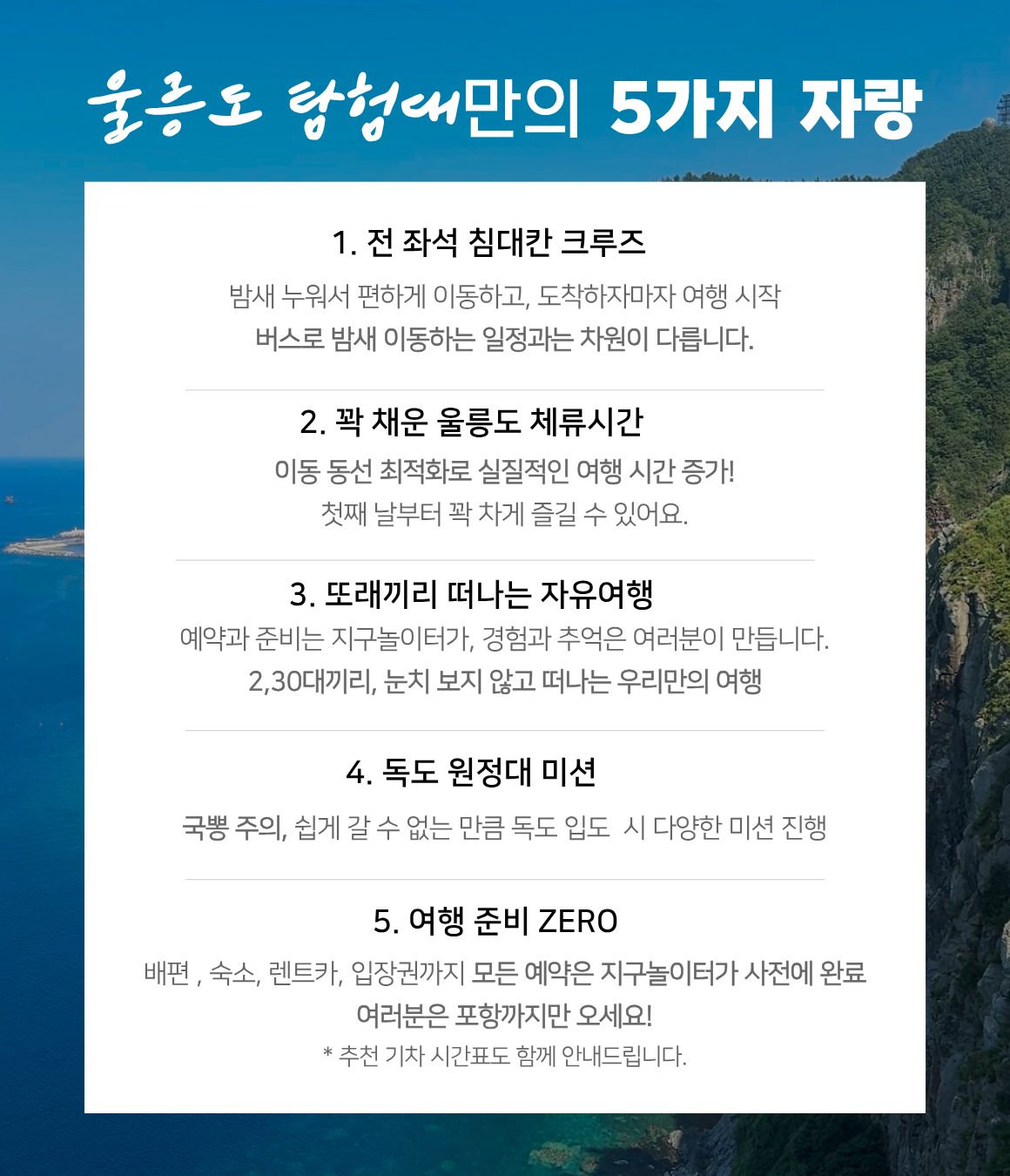 울릉도 탐험대만의 5가지 자랑

1. 전 좌석 침대칸 크루즈

밤새 누워서 편하게 이동하고, 도착하자마자 여행 시작
버스로 밤새 이동하는 일정과는 차원이 다릅니다.

2. 꽉 채운 울릉도 체류시간

이동 동선 최적화로 실질적인 여행 시간 증가!
첫째 날부터 꽉 차게 즐길 수 있어요.

3. 또래끼리 떠나는 자유여행

예약과 준비는 지구놀이터가, 경험과 추억은 여러분이 만듭니다.
2,30대끼리, 눈치 보지 않고 떠나는 우리만의 여행

4. 독도 원정대 미션

국뽕 주의, 쉽게 갈 수 없는 만큼 독도 입도 시 다양한 미션 진행

5. 여행 준비 ZERO

배편 , 숙소, 렌트카, 입장권까지 모든 예약은 지구놀이터가 사전에 완료
여러분은 포항까지만 오세요!
* 추천 기차 시간표도 함께 안내드립니다.